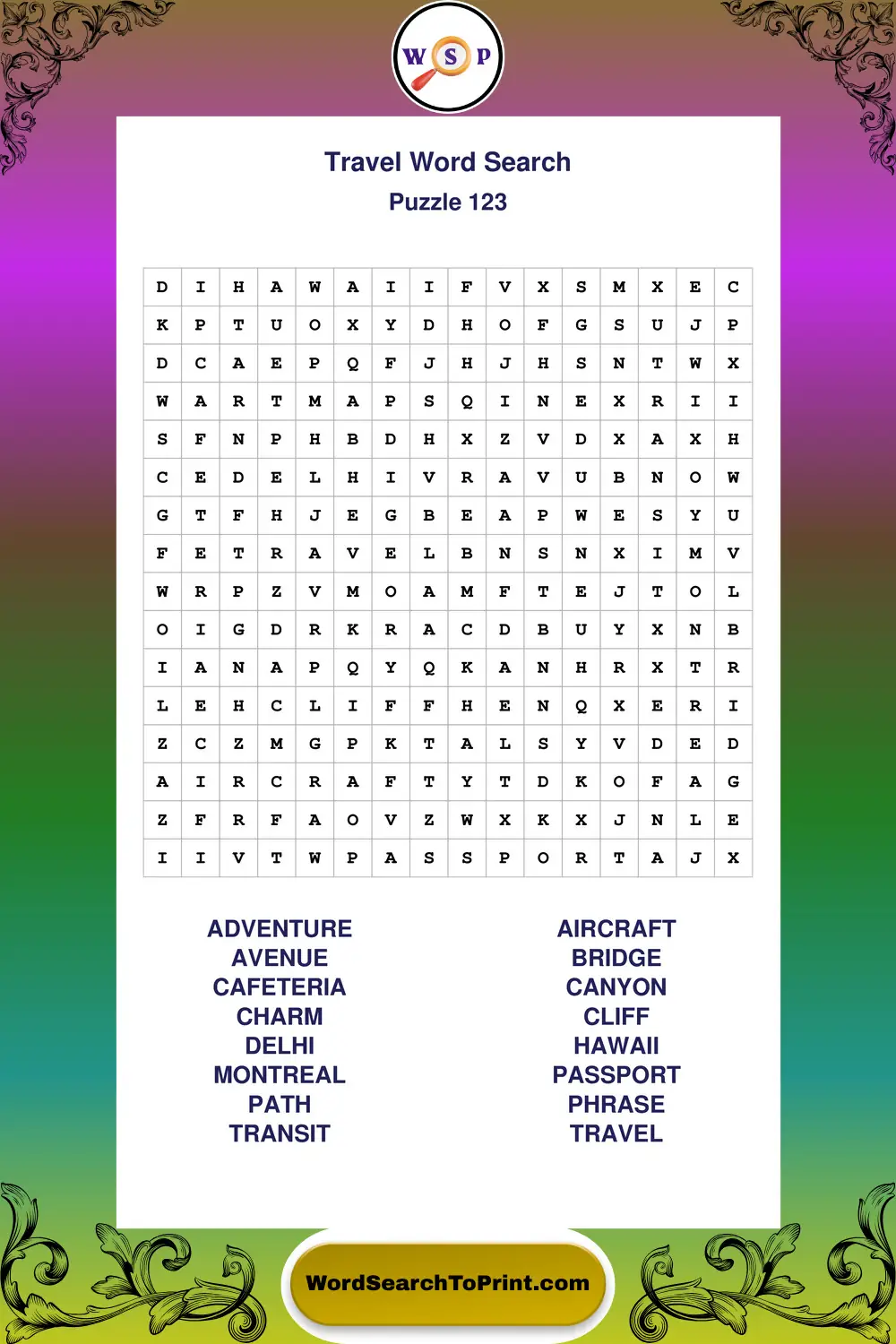 W S P

Travel Word Search
Puzzle 123

| D | I | H | A | W | A | I | I | F | V | X | S | M | X | E | C |
|---|---|---|---|---|---|---|---|---|---|---|---|---|---|---|---|
| K | P | T | U | O | X | Y | D | H | O | F | G | S | U | J | P |
| D | C | A | E | P | Q | F | J | H | J | H | S | N | T | W | X |
| W | A | R | T | M | A | P | S | Q | I | N | E | X | R | I | I |
| S | F | N | P | H | B | D | H | X | Z | V | D | X | A | X | H |
| C | E | D | E | L | H | I | V | R | A | V | U | B | N | O | W |
| G | T | F | H | J | E | G | B | E | A | P | W | E | S | Y | U |
| F | E | T | R | A | V | E | L | B | N | S | N | X | I | M | V |
| W | R | P | Z | V | M | O | A | M | F | T | E | J | T | O | L |
| O | I | G | D | R | K | R | A | C | D | B | U | Y | X | N | B |
| I | A | N | A | P | Q | Y | Q | K | A | N | H | R | X | T | R |
| L | E | H | C | L | I | F | F | H | E | N | Q | X | E | R | I |
| Z | C | Z | M | G | P | K | T | A | L | S | Y | V | D | E | D |
| A | I | R | C | R | A | F | T | Y | T | D | K | O | F | A | G |
| Z | F | R | F | A | O | V | Z | W | X | K | X | J | N | L | E |
| I | I | V | T | W | P | A | S | S | P | O | R | T | A | J | X |

ADVENTURE
AVENUE
CAFETERIA
CHARM
DELHI
MONTREAL
PATH
TRANSIT

AIRCRAFT
BRIDGE
CANYON
CLIFF
HAWAII
PASSPORT
PHRASE
TRAVEL

WordSearchToPrint.com